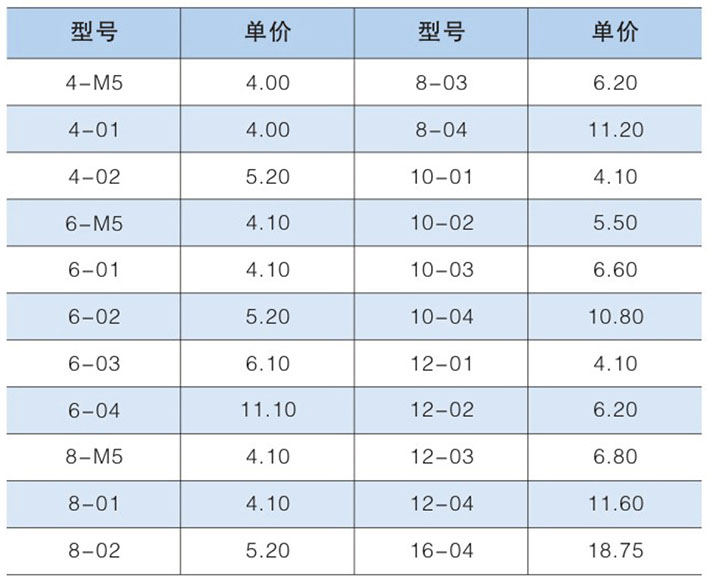 | 型号 | 单价 | 型号 | 单价 |
|---|---|---|---|
| 4-M5 | 4.00 | 8-03 | 6.20 |
| 4-01 | 4.00 | 8-04 | 11.20 |
| 4-02 | 5.20 | 10-01 | 4.10 |
| 6-M5 | 4.10 | 10-02 | 5.50 |
| 6-01 | 4.10 | 10-03 | 6.60 |
| 6-02 | 5.20 | 10-04 | 10.80 |
| 6-03 | 6.10 | 12-01 | 4.10 |
| 6-04 | 11.10 | 12-02 | 6.20 |
| 8-M5 | 4.10 | 12-03 | 6.80 |
| 8-01 | 4.10 | 12-04 | 11.60 |
| 8-02 | 5.20 | 16-04 | 18.75 |